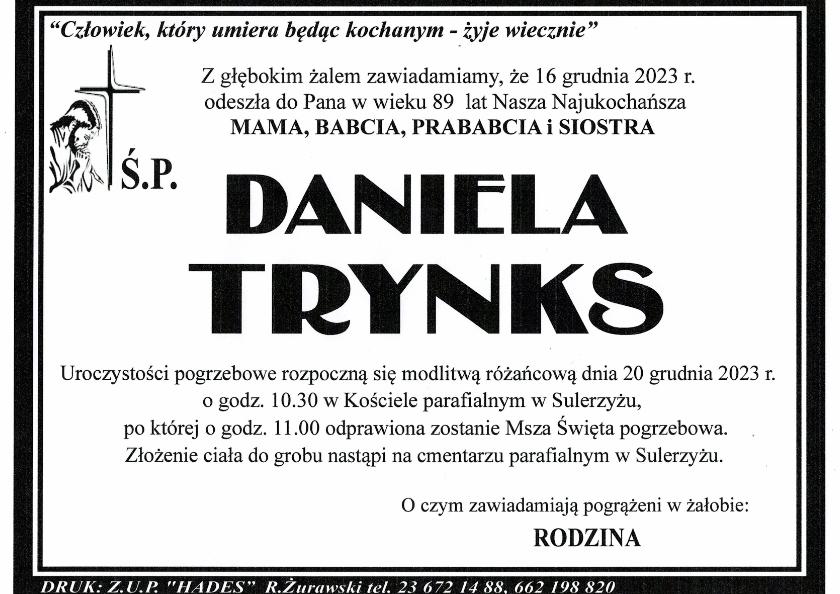 "Człowiek, który umiera będąc kochanym - żyje wiecznie"

Z głębokim żalem zawiadamiamy, że 16 grudnia 2023 r. odeszła do Pana w wieku 89 lat Nasza Najukochańsza

MAMA, BABCIA, PRABABCIA i SIOSTRA

Ś.P.

DANIELA

TRYNKS

Uroczystości pogrzebowe rozpoczną się modlitwą różańcową dnia 20 grudnia 2023 r. o godz. 10.30 w Kościele parafialnym w Sulerzyżu, po której o godz. 11.00 odprawiona zostanie Msza Święta pogrzebowa. Złożenie ciała do grobu nastąpi na cmentarzu parafialnym w Sulerzyżu.

O czym zawiadamiają pogrążeni w żałobie:

RODZINA

DRUK: Z.U.P. "HADES" R.Żurawski tel. 23 672 14 88, 662 198 820